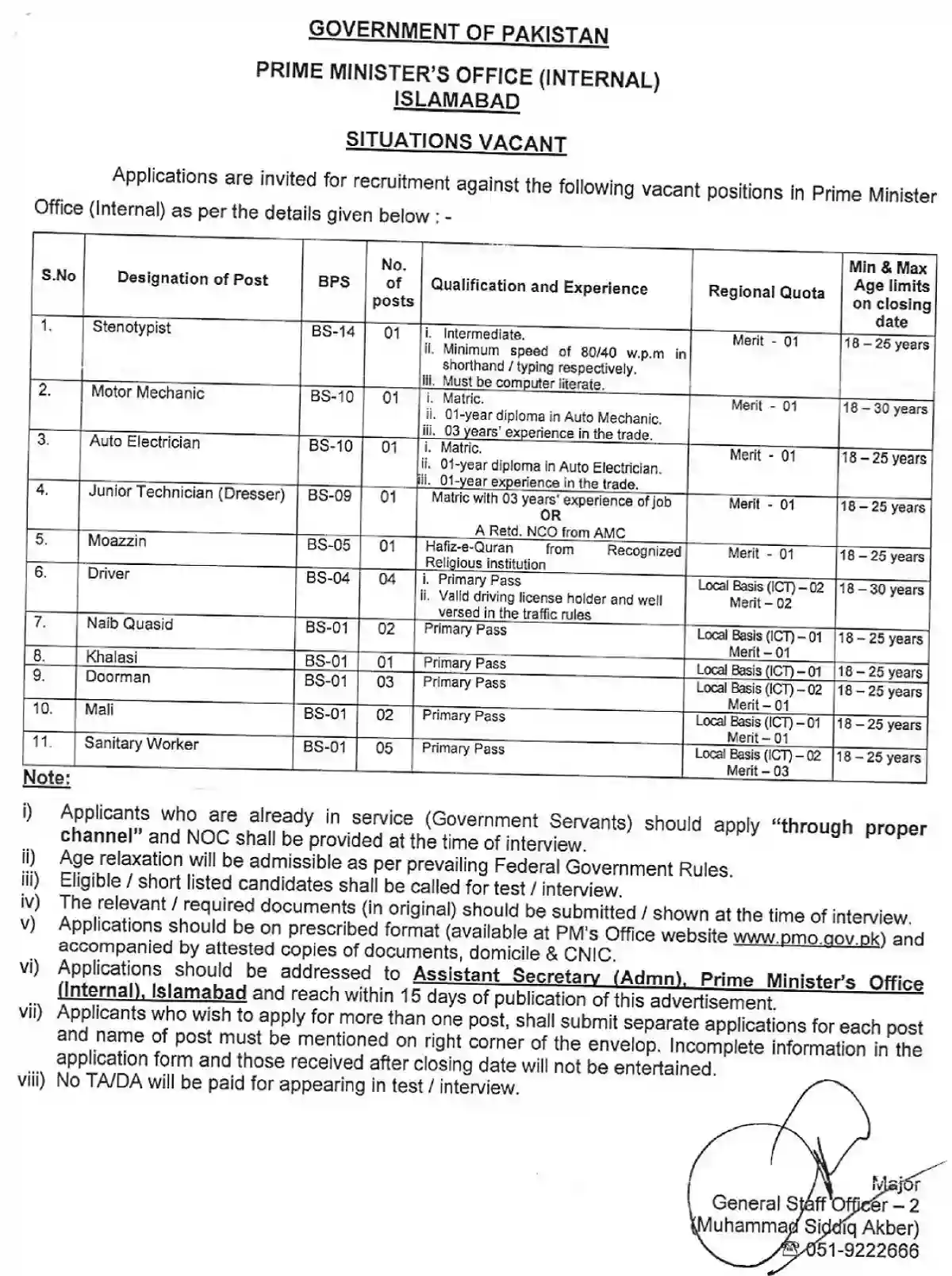 GOVERNMENT OF PAKISTAN

PRIME MINISTER'S OFFICE (INTERNAL)
ISLAMABAD

SITUATIONS VACANT

Applications are invited for recruitment against the following vacant positions in Prime Minister Office (Internal) as per the details given below : -

| S.No | Designation of Post | BPS | No. of posts | Qualification and Experience | Regional Quota | Min & Max Age limits on closing date |
|---|---|---|---|---|---|---|
| 1. | Stenotypist | BS-14 | 01 | i. Intermediate. ii. Minimum speed of 80/40 w.p.m in shorthand / typing respectively. iii. Must be computer literate. | Merit - 01 | 18 – 25 years |
| 2. | Motor Mechanic | BS-10 | 01 | i. Matric. ii. 01-year diploma in Auto Mechanic. iii. 03 years' experience in the trade. | Merit - 01 | 18 – 30 years |
| 3. | Auto Electrician | BS-10 | 01 | i. Matric. ii. 01-year diploma in Auto Electrician. iii. 01-year experience in the trade. | Merit - 01 | 18 – 25 years |
| 4. | Junior Technician (Dresser) | BS-09 | 01 | Matric with 03 years' experience of job OR A Retd. NCO from AMC | Merit - 01 | 18 – 25 years |
| 5. | Moazzin | BS-05 | 01 | Hafiz-e-Quran from Recognized Religious institution | Merit - 01 | 18 – 25 years |
| 6. | Driver | BS-04 | 04 | i. Primary Pass ii. Valid driving license holder and well versed in the traffic rules | Local Basis (ICT) – 02 Merit – 02 | 18 – 30 years |
| 7. | Naib Quasid | BS-01 | 02 | Primary Pass | Local Basis (ICT) – 01 Merit – 01 | 18 – 25 years |
| 8. | Khalasi | BS-01 | 01 | Primary Pass | Local Basis (ICT) – 01 | 18 – 25 years |
| 9. | Doorman | BS-01 | 03 | Primary Pass | Local Basis (ICT) – 02 Merit – 01 | 18 – 25 years |
| 10. | Mali | BS-01 | 02 | Primary Pass | Local Basis (ICT) – 01 Merit – 01 | 18 – 25 years |
| 11. | Sanitary Worker | BS-01 | 05 | Primary Pass | Local Basis (ICT) – 02 Merit – 03 | 18 – 25 years |

Note:

i) Applicants who are already in service (Government Servants) should apply "through proper channel" and NOC shall be provided at the time of interview.
ii) Age relaxation will be admissible as per prevailing Federal Government Rules.
iii) Eligible / short listed candidates shall be called for test / interview.
iv) The relevant / required documents (in original) should be submitted / shown at the time of interview.
v) Applications should be on prescribed format (available at PM's Office website www.pmo.gov.pk) and accompanied by attested copies of documents, domicile & CNIC.
vi) Applications should be addressed to Assistant Secretary (Admn), Prime Minister's Office (Internal), Islamabad and reach within 15 days of publication of this advertisement.
vii) Applicants who wish to apply for more than one post, shall submit separate applications for each post and name of post must be mentioned on right corner of the envelop. Incomplete information in the application form and those received after closing date will not be entertained.
viii) No TA/DA will be paid for appearing in test / interview.

Major
General Staff Officer – 2
(Muhammad Siddiq Akber)
051-9222666